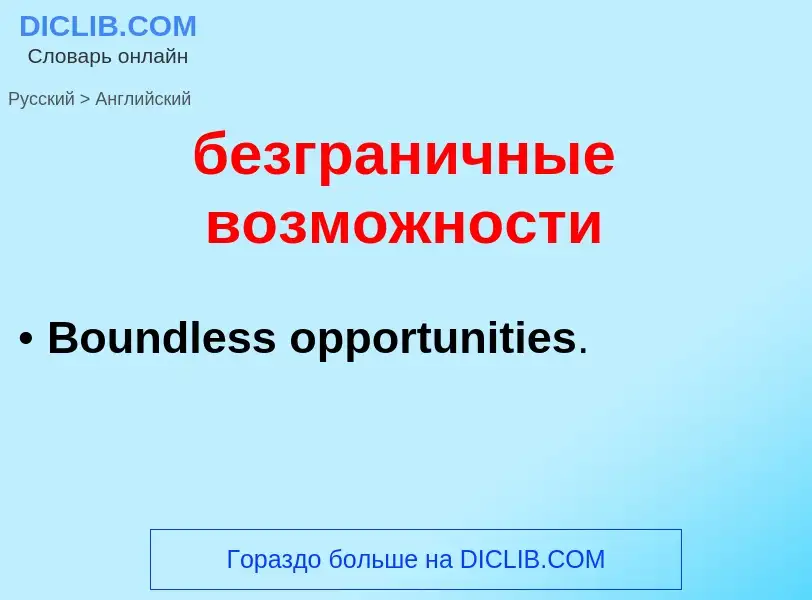 DICLIB.COM
Словарь онлайн

Русский > Английский

безграничные возможности

• Boundless opportunities.

Гораздо больше на DICLIB.COM